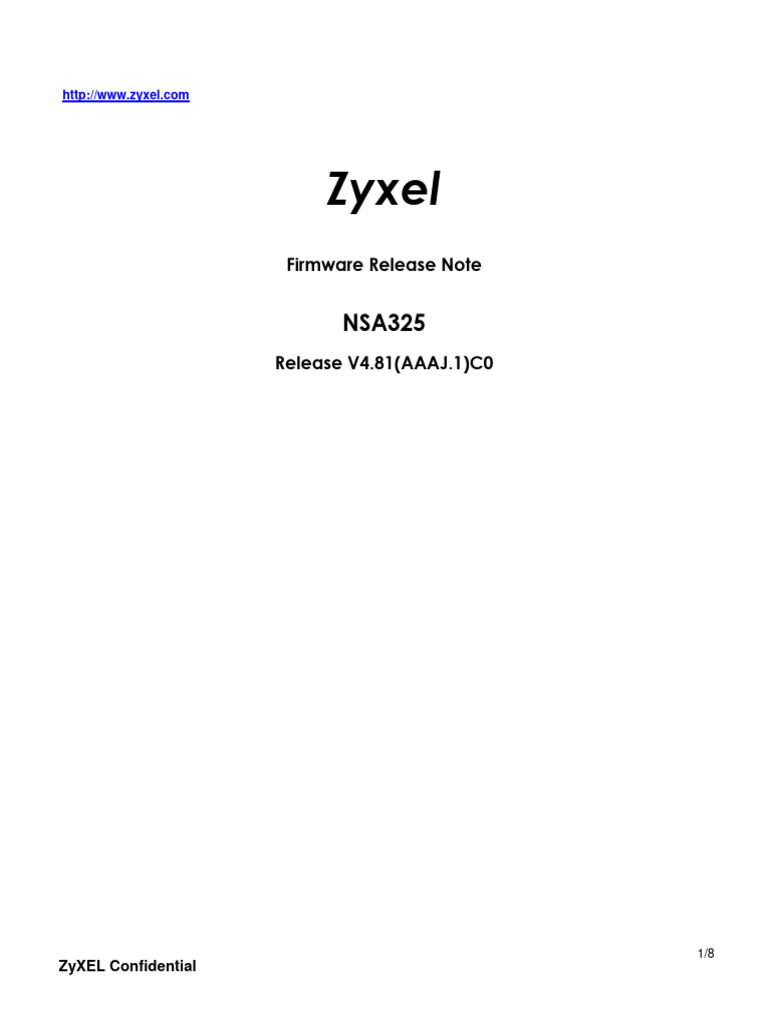 http://www.zyxel.com

Zyxel

Firmware Release Note

NSA325

Release V4.81(AAAJ.1)C0

1/8

ZyXEL Confidential